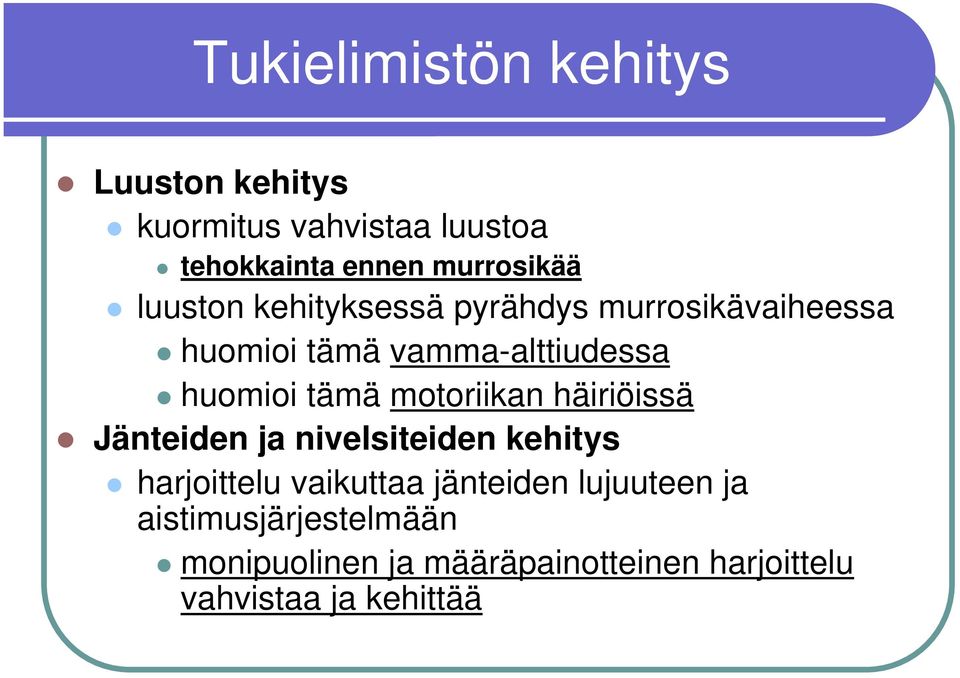 Tukielimistön kehitys

Luuston kehitys

kuormitus vahvistaa luustoa

tehokkainta ennen murrosikää

luuston kehityksessä pyrähdys murrosikävaiheessa

huomioi tämä vamma-alttiudessa

huomioi tämä motoriikan häiriöissä

Jänteiden ja nivelsiteiden kehitys

harjoittelu vaikuttaa jänteiden lujuuteen ja aistimusjärjestelmään

monipuolinen ja määräpainotteinen harjoittelu vahvistaa ja kehittää